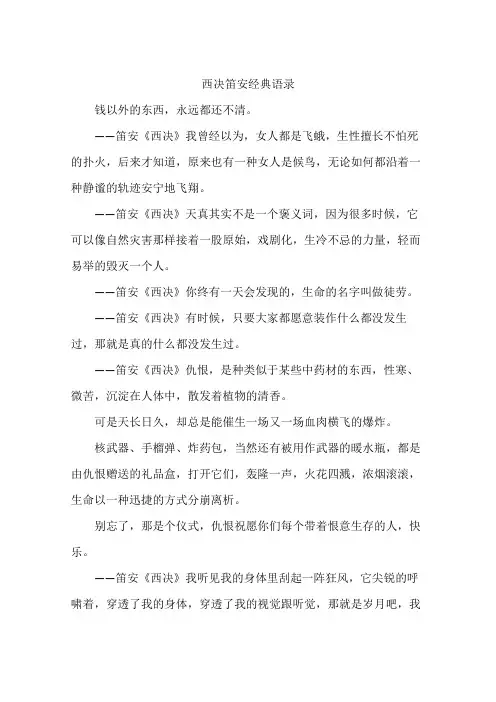 西决笛安经典语录

钱以外的东西，永远都还不清。

——笛安《西决》我曾经以为，女人都是飞蛾，生性擅长不怕死的扑火，后来才知道，原来也有一种女人是候鸟，无论如何都沿着一种静谧的轨迹安宁地飞翔。

——笛安《西决》天真其实不是一个褒义词，因为很多时候，它可以像自然灾害那样接着一股原始，戏剧化，生冷不忌的力量，轻而易举的毁灭一个人。

——笛安《西决》你终有一天会发现的，生命的名字叫做徒劳。

——笛安《西决》有时候，只要大家都愿意装作什么都没发生过，那就是真的什么都没发生过。

——笛安《西决》仇恨，是种类似于某些中药材的东西，性寒、微苦，沉淀在人体中，散发着植物的清香。

可是天长日久，却总是能催生一场又一场血肉横飞的爆炸。

核武器、手榴弹、炸药包，当然还有被用作武器的暖水瓶，都是由仇恨赠送的礼品盒，打开它们，轰隆一声，火花四溅，浓烟滚滚，生命以一种迅捷的方式分崩离析。

别忘了，那是个仪式，仇恨祝愿你们每个带着恨意生存的人，快乐。

——笛安《西决》我听见我的身体里刮起一阵狂风，它尖锐的呼啸着，穿透了我的身体，穿透了我的视觉跟听觉，那就是岁月吧，我